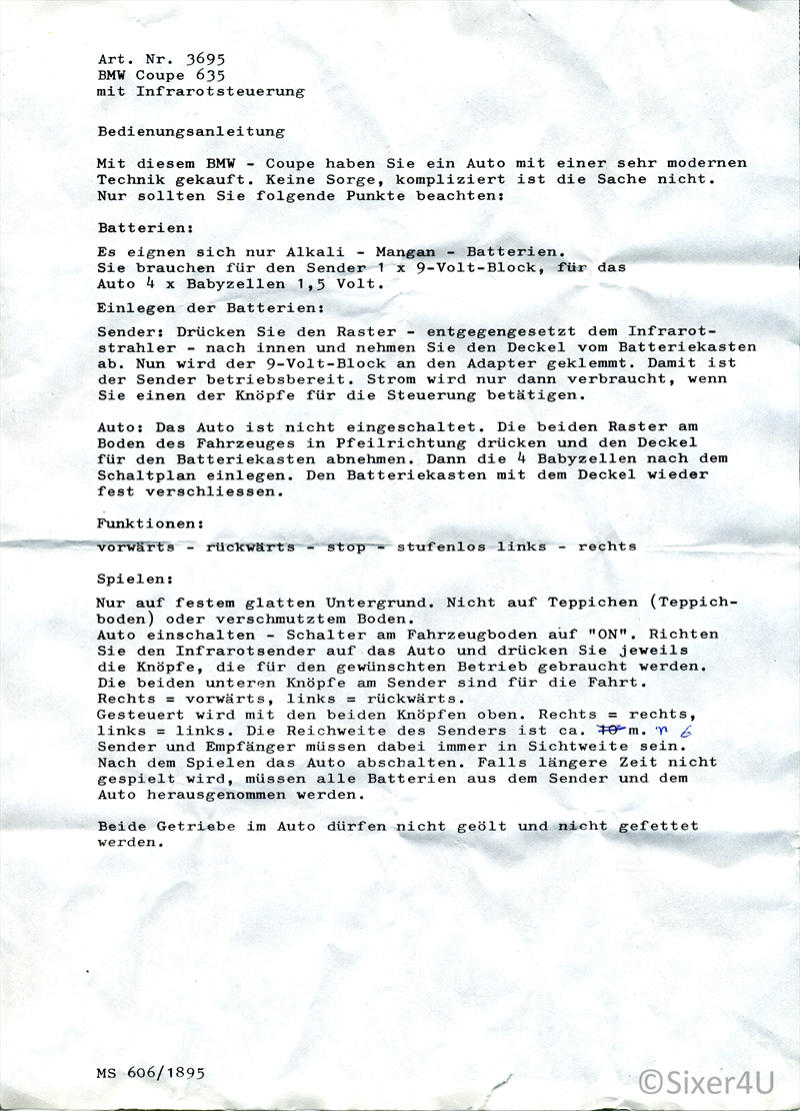 Art. Nr. 3695
BMW Coupe 635
mit Infrarotsteuerung

Bedienungsanleitung

Mit diesem BMW - Coupe haben Sie ein Auto mit einer sehr modernen Technik gekauft. Keine Sorge, kompliziert ist die Sache nicht. Nur sollten Sie folgende Punkte beachten:

Batterien:

Es eignen sich nur Alkali - Mangan - Batterien.
Sie brauchen für den Sender 1 x 9-Volt-Block, für das Auto 4 x Babyzellen 1,5 Volt.

Einlegen der Batterien:

Sender: Drücken Sie den Raster - entgegengesetzt dem Infrarotstrahler - nach innen und nehmen Sie den Deckel vom Batteriekasten ab. Nun wird der 9-Volt-Block an den Adapter geklemmt. Damit ist der Sender betriebsbereit. Strom wird nur dann verbraucht, wenn Sie einen der Knöpfe für die Steuerung betätigen.

Auto: Das Auto ist nicht eingeschaltet. Die beiden Raster am Boden des Fahrzeuges in Pfeilrichtung drücken und den Deckel für den Batteriekasten abnehmen. Dann die 4 Babyzellen nach dem Schaltplan einlegen. Den Batteriekasten mit dem Deckel wieder fest verschliessen.

Funktionen:

vorwärts - rückwärts - stop - stufenlos links - rechts

Spielen:

Nur auf festem glatten Untergrund. Nicht auf Teppichen (Teppichboden) oder verschmutztem Boden.
Auto einschalten - Schalter am Fahrzeugboden auf "ON". Richten Sie den Infrarotsender auf das Auto und drücken Sie jeweils die Knöpfe, die für den gewünschten Betrieb gebraucht werden. Die beiden unteren Knöpfe am Sender sind für die Fahrt.
Rechts = vorwärts, links = rückwärts.
Gesteuert wird mit den beiden Knöpfen oben. Rechts = rechts, links = links. Die Reichweite des Senders ist ca. 10 m. n 6
Sender und Empfänger müssen dabei immer in Sichtweite sein. Nach dem Spielen das Auto abschalten. Falls längere Zeit nicht gespielt wird, müssen alle Batterien aus dem Sender und dem Auto herausgenommen werden.

Beide Getriebe im Auto dürfen nicht geölt und nicht gefettet werden.

MS 606/1895

©Sixer4U